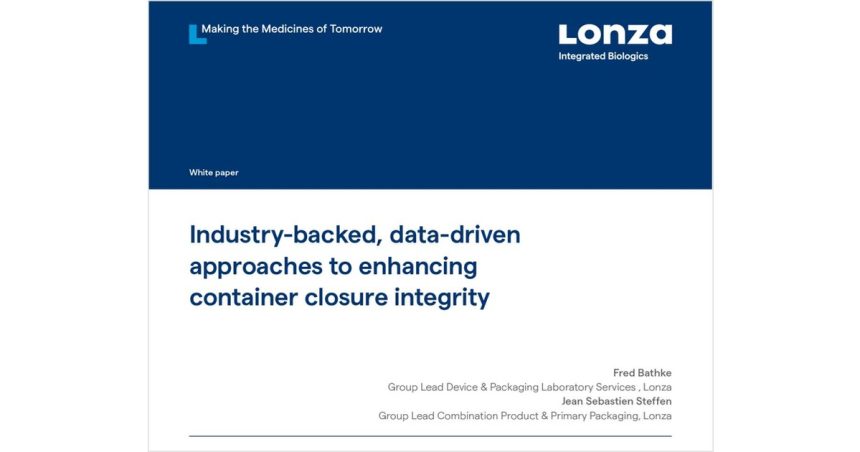 Making the Medicines of Tomorrow

Lonza
Integrated Biologics

White paper

Industry-backed, data-driven approaches to enhancing container closure integrity

Fred Bathke
Group Lead Device & Packaging Laboratory Services , Lonza
Jean Sebastien Steffen
Group Lead Combination Product & Primary Packaging, Lonza